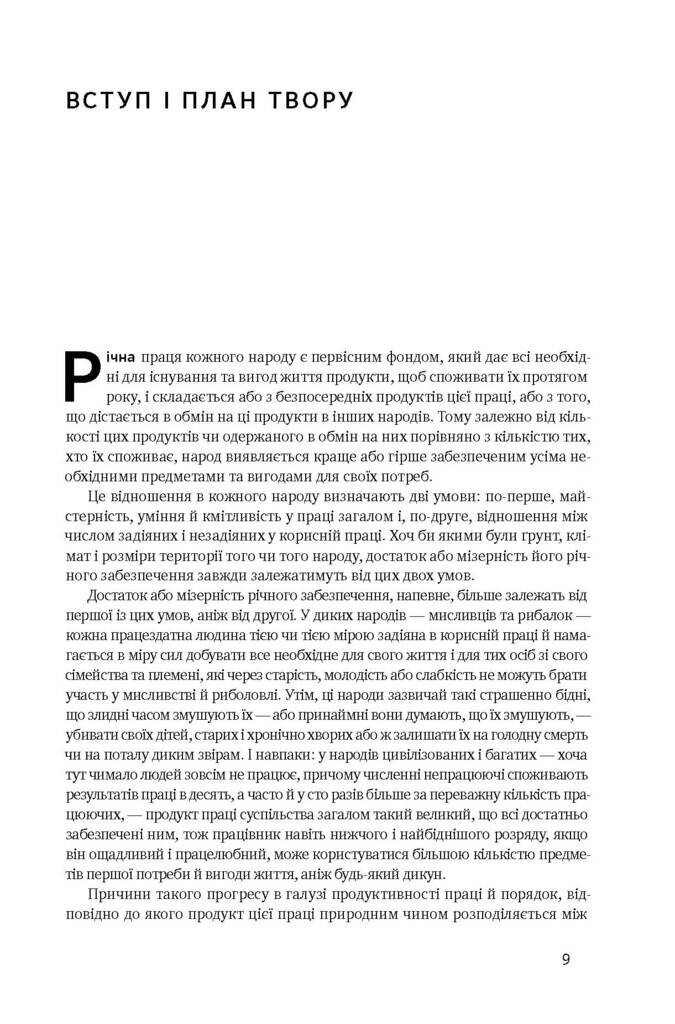 ВСТУП І ПЛАН ТВОРУ

Річна праця кожного народу є первісним фондом, який дає всі необхідні для існування та вигод життя продукти, щоб споживати їх протягом року, і складається або з безпосередніх продуктів цієї праці, або з того, що дістається в обмін на ці продукти в інших народів. Тому залежно від кількості цих продуктів чи одержаного в обмін на них порівняно з кількістю тих, хто їх споживає, народ виявляється краще або гірше забезпеченим усіма необхідними предметами та вигодами для своїх потреб.

Це відношення в кожного народу визначають дві умови: по-перше, майстерність, уміння й кмітливість у праці загалом і, по-друге, відношення між числом задіяних і незадіяних у корисній праці. Хоч би якими були ґрунт, клімат і розміри території того чи того народу, достаток або мізерність його річного забезпечення завжди залежатимуть від цих двох умов.

Достаток або мізерність річного забезпечення, напевне, більше залежать від першої із цих умов, аніж від другої. У диких народів — мисливців та рибалок — кожна працездатна людина тією чи тією мірою задіяна в корисній праці й намагається в міру сил добувати все необхідне для свого життя і для тих осіб зі свого сімейства та племені, які через старість, молодість або слабкість не можуть брати участь у мисливстві й риболовлі. Утім, ці народи зазвичай такі страшенно бідні, що злидні часом змушують їх — або принаймні вони думають, що їх змушують, — убивати своїх дітей, старих і хронічно хворих або ж залишати їх на голодну смерть чи на поталу диким звірам. І навпаки: у народів цивілізованих і багатих — хоча тут чимало людей зовсім не працює, причому численні непрацюючі споживають результатів праці в десять, а часто й у сто разів більше за переважну кількість працюючих, — продукт праці суспільства загалом такий великий, що всі достатньо забезпечені ним, тож працівник навіть нижчого і найбіднішого розряду, якщо він ощадливий і працелюбний, може користуватися більшою кількістю предметів першої потреби й вигоди життя, аніж будь-який дикун.

Причини такого прогресу в галузі продуктивності праці й порядок, відповідно до якого продукт цієї праці природним чином розподіляється між

9